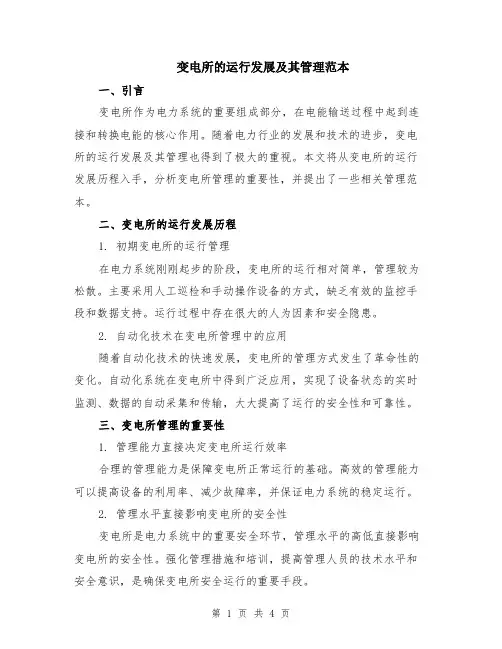 变电所的运行发展及其管理范本

一、引言

变电所作为电力系统的重要组成部分，在电能输送过程中起到连接和转换电能的核心作用。随着电力行业的发展和技术的进步，变电所的运行发展及其管理也得到了极大的重视。本文将从变电所的运行发展历程入手，分析变电所管理的重要性，并提出了一些相关管理范本。

二、变电所的运行发展历程

1. 初期变电所的运行管理

在电力系统刚刚起步的阶段，变电所的运行相对简单，管理较为松散。主要采用人工巡检和手动操作设备的方式，缺乏有效的监控手段和数据支持。运行过程中存在很大的人为因素和安全隐患。

2. 自动化技术在变电所管理中的应用

随着自动化技术的快速发展，变电所的管理方式发生了革命性的变化。自动化系统在变电所中得到广泛应用，实现了设备状态的实时监测、数据的自动采集和传输，大大提高了运行的安全性和可靠性。

三、变电所管理的重要性

1. 管理能力直接决定变电所运行效率

合理的管理能力是保障变电所正常运行的基础。高效的管理能力可以提高设备的利用率、减少故障率，并保证电力系统的稳定运行。

2. 管理水平直接影响变电所的安全性

变电所是电力系统中的重要安全环节，管理水平的高低直接影响变电所的安全性。强化管理措施和培训，提高管理人员的技术水平和安全意识，是确保变电所安全运行的重要手段。

第 1 页 共 4 页